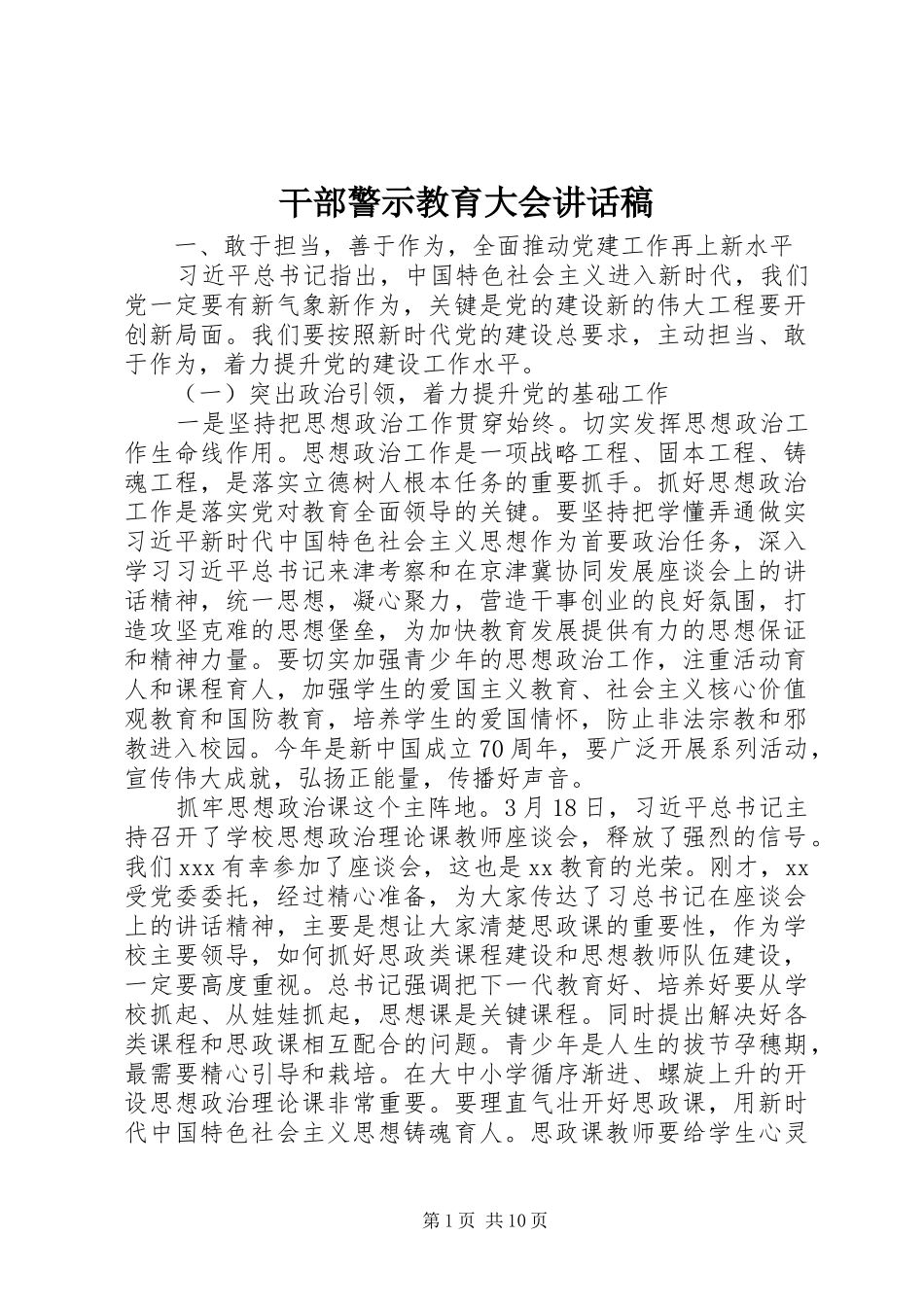 干部警示教育大会讲话稿

一、敢于担当，善于作为，全面推动党建工作再上新水平

习近平总书记指出，中国特色社会主义进入新时代，我们党一定要有新气象新作为，关键是党的建设新的伟大工程要开创新局面。我们要按照新时代党的建设总要求，主动担当、敢于作为，着力提升党的建设工作水平。

（一）突出政治引领，着力提升党的基础工作

一是坚持把思想政治工作贯穿始终。切实发挥思想政治工作生命线作用。思想政治工作是一项战略工程、固本工程、铸魂工程，是落实立德树人根本任务的重要抓手。抓好思想政治工作是落实党对教育全面领导的关键。要坚持把学懂弄通做实习近平新时代中国特色社会主义思想作为首要政治任务，深入学习习近平总书记来津考察和在京津冀协同发展座谈会上的讲话精神，统一思想，凝心聚力，营造干事创业的良好氛围，打造攻坚克难的思想堡垒，为加快教育发展提供有力的思想保证和精神力量。要切实加强青少年的思想政治工作，注重活动育人和课程育人，加强学生的爱国主义教育、社会主义核心价值观教育和国防教育，培养学生的爱国情怀，防止非法宗教和邪教进入校园。今年是新中国成立70周年，要广泛开展系列活动，宣传伟大成就，弘扬正能量，传播好声音。

抓牢思想政治课这个主阵地。3月18日，习近平总书记主持召开了学校思想政治理论课教师座谈会，释放了强烈的信号。我们xxx有幸参加了座谈会，这也是xx教育的光荣。刚才，xx受党委委托，经过精心准备，为大家传达了习总书记在座谈会上的讲话精神，主要是想让大家清楚思政课的重要性，作为学校主要领导，如何抓好思政类课程建设和思想教师队伍建设，一定要高度重视。总书记强调把下一代教育好、培养好要从学校抓起、从娃娃抓起，思想课是关键课程。同时提出解决好各类课程和思政课相互配合的问题。青少年是人生的拔节孕穗期，最需要精心引导和栽培。在大中小学循序渐进、螺旋上升的开设思想政治理论课非常重要。要理直气壮开好思政课，用新时代中国特色社会主义思想铸魂育人。思政课教师要给学生心灵

第1页 共10页